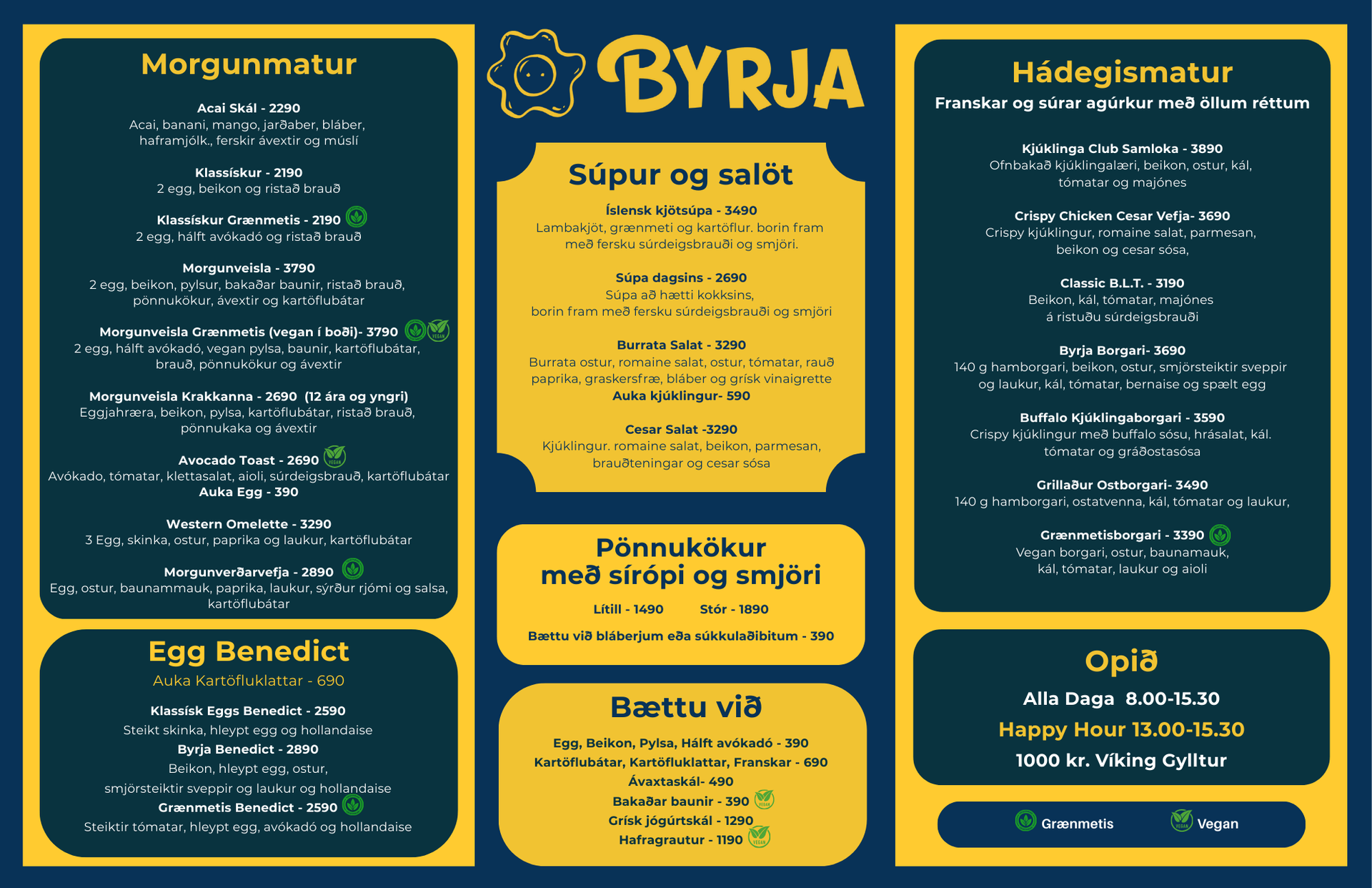 Morgunmatur

Acai Skál - 2290
Acai, banani, mango, jarðaber, bláber, haframjólk., ferskir ávextir og múslí

Klassískur - 2190
2 egg, beikon og ristað brauð

Klassískur Grænmetis - 2190
2 egg, hálft avókadó og ristað brauð

Morgunveisla - 3790
2 egg, beikon, pylsur, bakaðar baunir, ristað brauð, pönnukökur, ávextir og kartöflubátar

Morgunveisla Grænmetis (vegan í boði)- 3790
2 egg, hálft avókadó, vegan pylsa, baunir, kartöflubátar, brauð, pönnukökur og ávextir

Morgunveisla Krakkanna - 2690 (12 ára og yngri)
Eggjahræra, beikon, pylsa, kartöflubátar, ristað brauð, pönnukaka og ávextir

Avocado Toast - 2690
Avókado, tómatar, klettasalat, aioli, súrdeigsbrauð, kartöflubátar
Auka Egg - 390

Western Omelette - 3290
3 Egg, skinka, ostur, paprika og laukur, kartöflubátar

Morgunverðarvefja - 2890
Egg, ostur, baunammauk, paprika, laukur, sýrður rjómi og salsa, kartöflubátar

Egg Benedict
Auka Kartöfluklattar - 690

Klassísk Eggs Benedict - 2590
Steikt skinka, hleypt egg og hollandaise
Byrja Benedict - 2890
Beikon, hleypt egg, ostur, smjörsteiktir sveppir og laukur og hollandaise
Grænmetis Benedict - 2590
Steiktir tómatar, hleypt egg, avókadó og hollandaise

BYRJA

Súpur og salöt
Íslensk kjötsúpa - 3490
Lambakjöt, grænmeti og kartöflur. borin fram með fersku súrdeigsbrauði og smjöri.

Súpa dagsins - 2690
Súpa að hætti kokksins, borin fram með fersku súrdeigsbrauði og smjöri

Burrata Salat - 3290
Burrata ostur, romaine salat, ostur, tómatar, rauð paprika, graskersfræ, bláber og grísk vinaigrette
Auka kjúklingur- 590

Cesar Salat -3290
Kjúklingur. romaine salat, beikon, parmesan, brauðteningar og cesar sósa

Pönnukökur
með sírópi og smjöri
Lítill - 1490 Stór - 1890
Bættu við bláberjum eða súkkulaðibitum - 390

Bættu við
Egg, Beikon, Pylsa, Hálft avókadó - 390
Kartöflubátar, Kartöfluklattar, Franskar - 690
Ávaxtaskál- 490
Bakaðar baunir - 390
Grísk jógúrtskál - 1290
Hafragrautur - 1190

Hádegismatur
Franskar og súrar agúrkur með öllum réttum

Kjúklinga Club Samloka - 3890
Ofnbakað kjúklingalæri, beikon, ostur, kál, tómatar og majónes

Crispy Chicken Cesar Vefja- 3690
Crispy kjúklingur, romaine salat, parmesan, beikon og cesar sósa,

Classic B.L.T. - 3190
Beikon, kál, tómatar, majónes á ristuðu súrdeigsbrauði

Byrja Borgari- 3690
140 g hamborgari, beikon, ostur, smjörsteiktir sveppir og laukur, kál, tómatar, bernaise og spælt egg

Buffalo Kjúklingaborgari - 3590
Crispy kjúklingur með buffalo sósu, hrásalat, kál. tómatar og gráðostasósa

Grillaður Ostborgari- 3490
140 g hamborgari, ostatvenna, kál, tómatar og laukur,

Grænmetisborgari - 3390
Vegan borgari, ostur, baunamauk, kál, tómatar, laukur og aioli

Opið
Alla Daga 8.00-15.30
Happy Hour 13.00-15.30
1000 kr. Víking Gylltur

Grænmetis Vegan